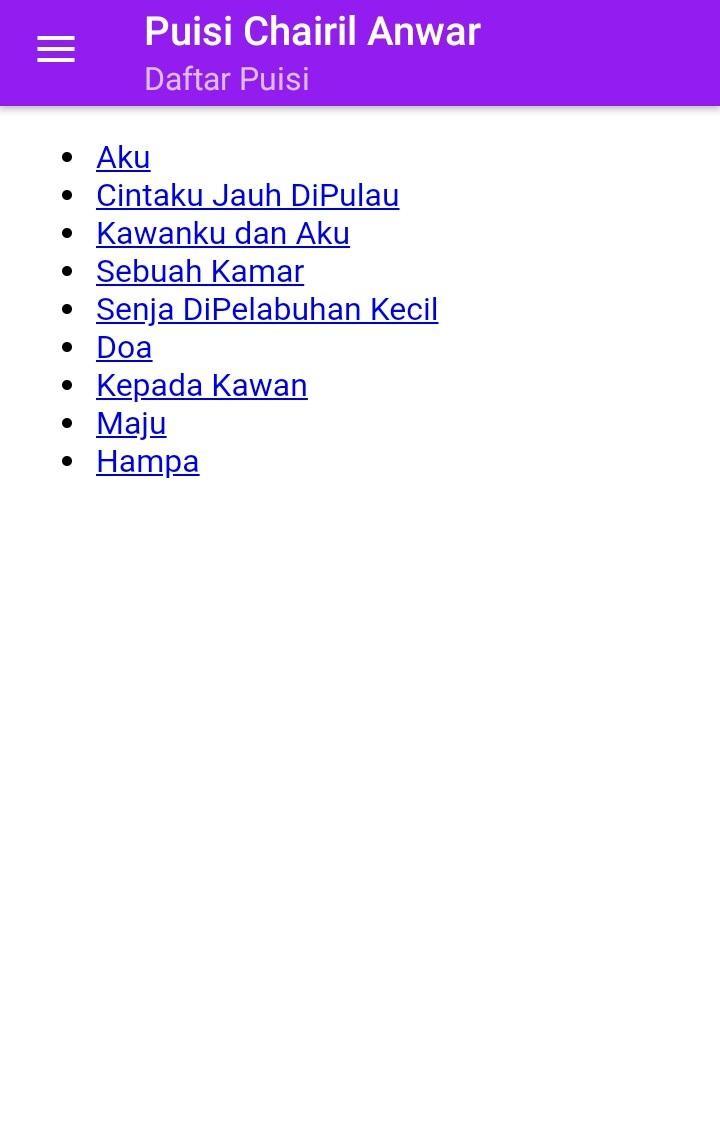 Puisi Chairil Anwar
Daftar Puisi

- Aku
- Cintaku Jauh DiPulau
- Kawanku dan Aku
- Sebuah Kamar
- Senja DiPelabuhan Kecil
- Doa
- Kepada Kawan
- Maju
- Hampa